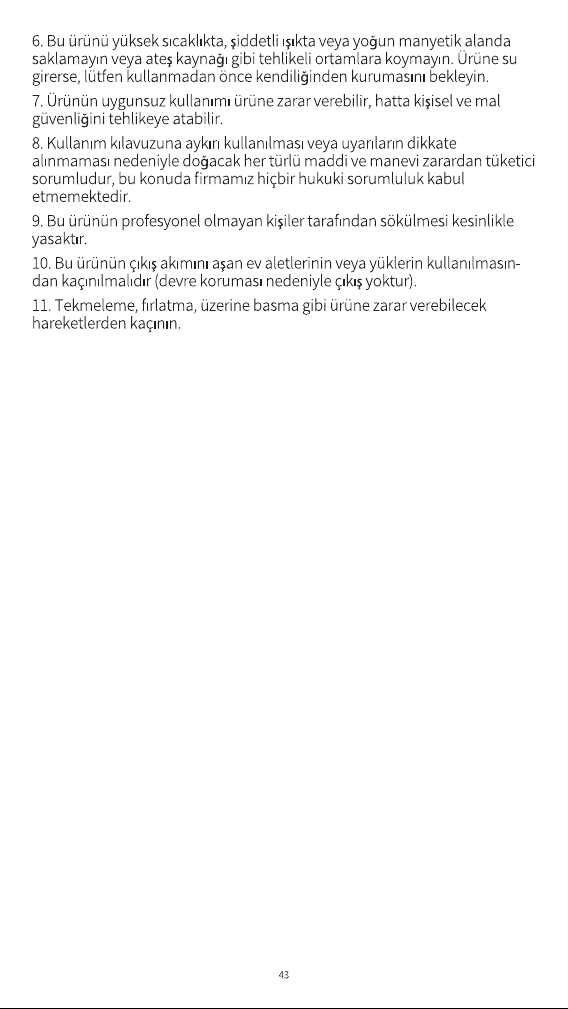 6. Bu ürünü yüksek sıcaklıkta, şiddetli ışıkta veya yoğun manyetik alanda saklamayın veya ateş kaynağı gibi tehlikeli ortamlara koymayın. Ürüne su girerse, lütfen kullanmadan önce kendiliğinden kurumasını bekleyin.

7. Ürünün uygunsuz kullanımı ürüne zarar verebilir, hatta kişisel ve mal güvenliğini tehlikeye atabilir.

8. Kullanım kılavuzuna aykırı kullanılması veya uyarıların dikkate alınmaması nedeniyle doğacak her türlü maddi ve manevi zarardan tüketici sorumludur, bu konuda firmamız hiçbir hukuki sorumluluk kabul etmemektedir.

9. Bu ürünün profesyonel olmayan kişiler tarafından sökülmesi kesinlikle yasaktır.

10. Bu ürünün çıkış akımını aşan ev aletlerinin veya yüklerin kullanılmasından kaçınılmalıdır (devre koruması nedeniyle çıkış yoktur).

11. Tekmeleme, fırlatma, üzerine basma gibi ürüne zarar verebilecek hareketlerden kaçının.

43